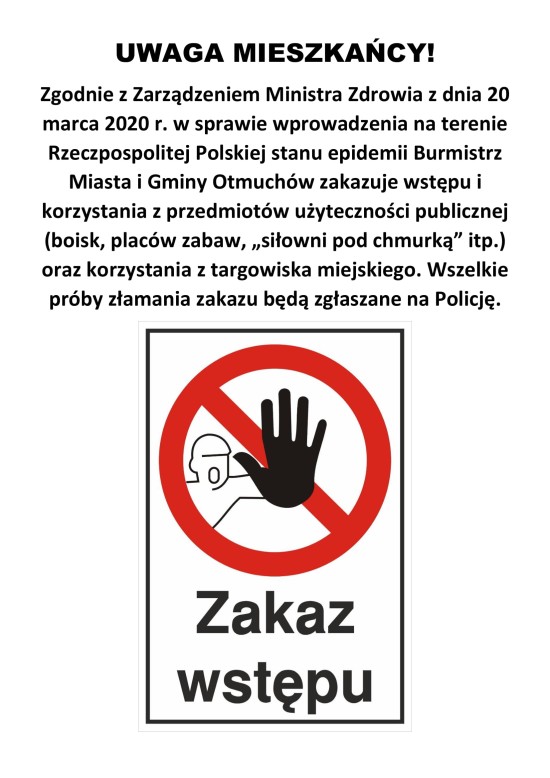 UWAGA MIESZKAŃCY!

Zgodnie z Zarządzeniem Ministra Zdrowia z dnia 20 marca 2020 r. w sprawie wprowadzenia na terenie Rzeczpospolitej Polskiej stanu epidemii Burmistrz Miasta i Gminy Otmuchów zakazuje wstępu i korzystania z przedmiotów użyteczności publicznej (boisk, placów zabaw, „siłowni pod chmurką” itp.) oraz korzystania z targowiska miejskiego. Wszelkie próby złamania zakazu będą zgłaszane na Policję.

Zakaz wstępu